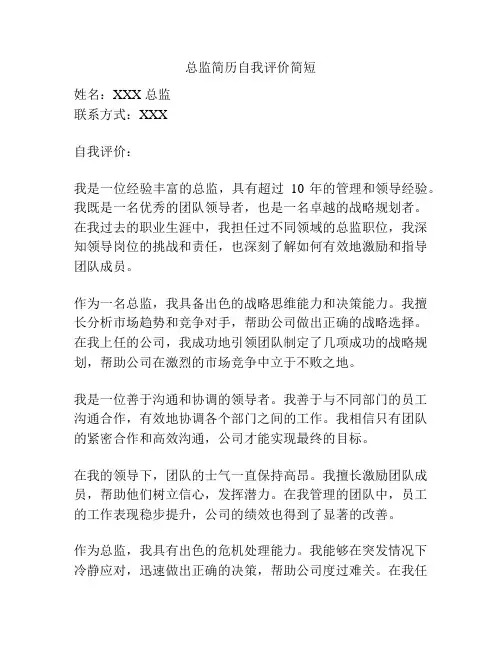 总监简历自我评价简短

姓名：XXX 总监
联系方式：XXX

自我评价：

我是一位经验丰富的总监，具有超过 10 年的管理和领导经验。我既是一名优秀的团队领导者，也是一名卓越的战略规划者。在我过去的职业生涯中，我担任过不同领域的总监职位，我深知领导岗位的挑战和责任，也深刻了解如何有效地激励和指导团队成员。

作为一名总监，我具备出色的战略思维能力和决策能力。我擅长分析市场趋势和竞争对手，帮助公司做出正确的战略选择。在我上任的公司，我成功地引领团队制定了几项成功的战略规划，帮助公司在激烈的市场竞争中立于不败之地。

我是一位善于沟通和协调的领导者。我善于与不同部门的员工沟通合作，有效地协调各个部门之间的工作。我相信只有团队的紧密合作和高效沟通，公司才能实现最终的目标。

在我的领导下，团队的士气一直保持高昂。我擅长激励团队成员，帮助他们树立信心，发挥潜力。在我管理的团队中，员工的工作表现稳步提升，公司的绩效也得到了显著的改善。

作为总监，我具有出色的危机处理能力。我能够在突发情况下冷静应对，迅速做出正确的决策，帮助公司度过难关。在我任